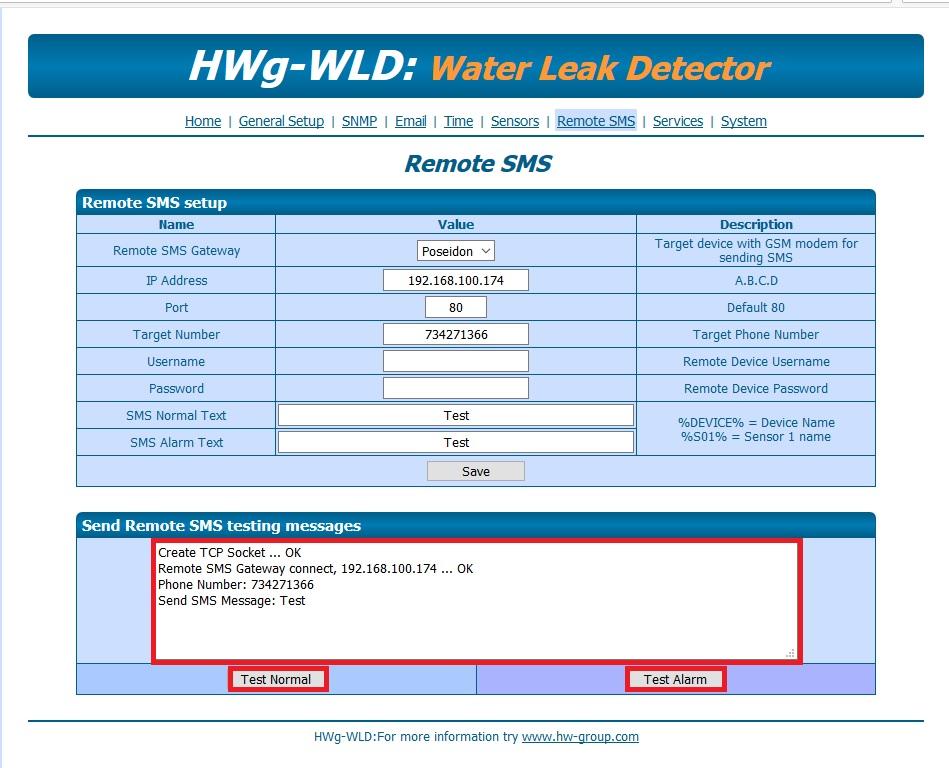 HWg-WLD: Water Leak Detector

Home | General Setup | SNMP | Email | Time | Sensors | Remote SMS | Services | System

Remote SMS

Remote SMS setup

| Name | Value | Description |
|---|---|---|
| Remote SMS Gateway | Poseidon | Target device with GSM modem for sending SMS |
| IP Address | 192.168.100.174 | A.B.C.D |
| Port | 80 | Default 80 |
| Target Number | 734271366 | Target Phone Number |
| Username | | Remote Device Username |
| Password | | Remote Device Password |
| SMS Normal Text | Test | %DEVICE% = Device Name %S01% = Sensor 1 name |
| SMS Alarm Text | Test | |

Save

Send Remote SMS testing messages

Create TCP Socket ... OK
Remote SMS Gateway connect, 192.168.100.174 ... OK
Phone Number: 734271366
Send SMS Message: Test

Test Normal

Test Alarm

HWg-WLD:For more information try www.hw-group.com